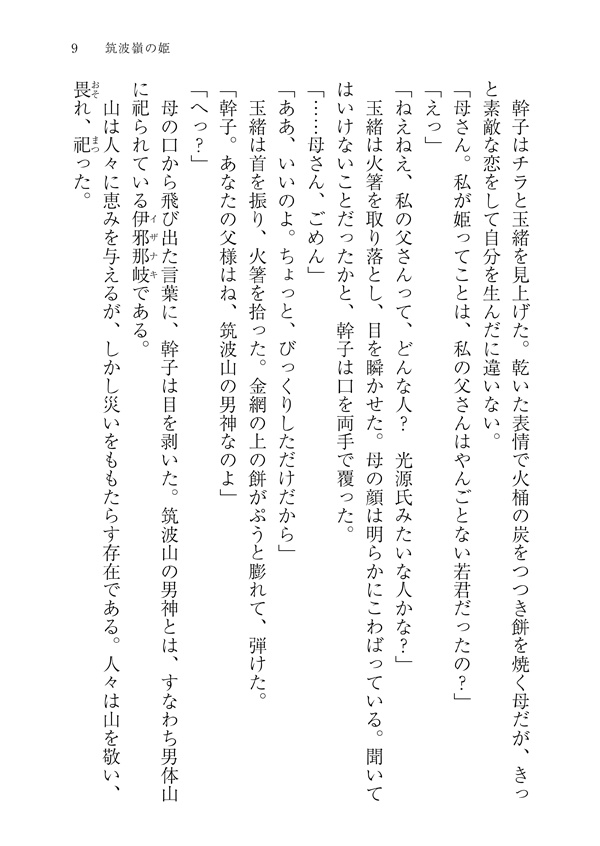 9　筑波嶺の姫

幹子はチラと玉緒を見上げた。乾いた表情で火桶の炭をつつき餅を焼く母だが、きっと素敵な恋をして自分を生んだに違いない。

「母さん。私が姫ってことは、私の父さんはやんごとない若君だったの？」

「えっ」

「ねえねえ、私の父さんって、どんな人？　光源氏みたいな人かな？」

玉緒は火箸を取り落とし、目を瞬かせた。母の顔は明らかにこわばっている。聞いてはいけないことだったかと、幹子は口を両手で覆った。

「……母さん、ごめん」

「ああ、いいのよ。ちょっと、びっくりしただけだから」

玉緒は首を振り、火箸を拾った。金網の上の餅がぷうと膨れて、弾けた。

「幹子。あなたの父様はね、筑波山の男神なのよ」

「へっ？」

母の口から飛び出た言葉に、幹子は目を剥いた。筑波山の男神とは、すなわち男体山に祀られている伊邪那岐（イザナキ）である。

山は人々に恵みを与えるが、しかし災いをもたらす存在である。人々は山を敬い、畏（おそ）れ、祀（まつ）った。